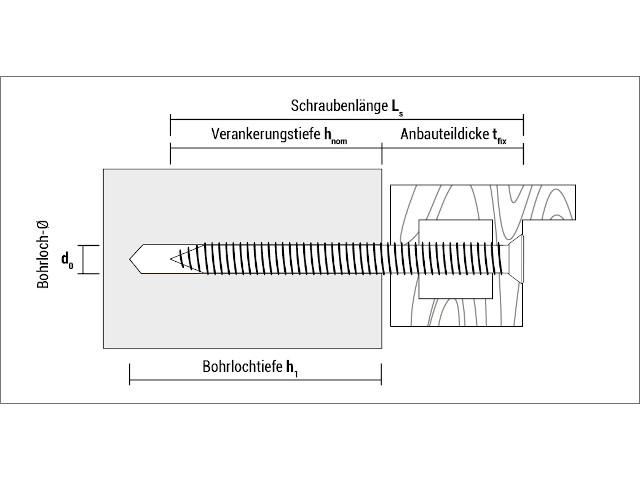 Schraubenlänge $L_s$

Verankerungstiefe $h_{nom}$

Anbauteildicke $t_{fix}$

Bohrloch-Ø

$d_0$

Bohrlochtiefe $h_1$